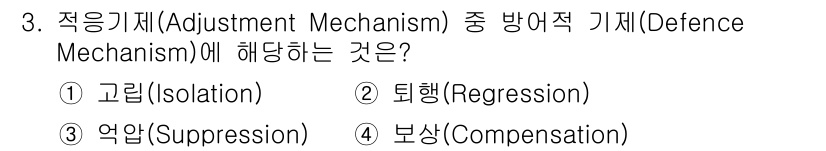 3. 적응기제(Adjustment Mechanism) 중 방어적 기제(Defence Mechanism)에 해당하는 것은?

① 고립(Isolation) ② 퇴행(Regression)

③ 억압(Suppression) ④ 보상(Compensation)